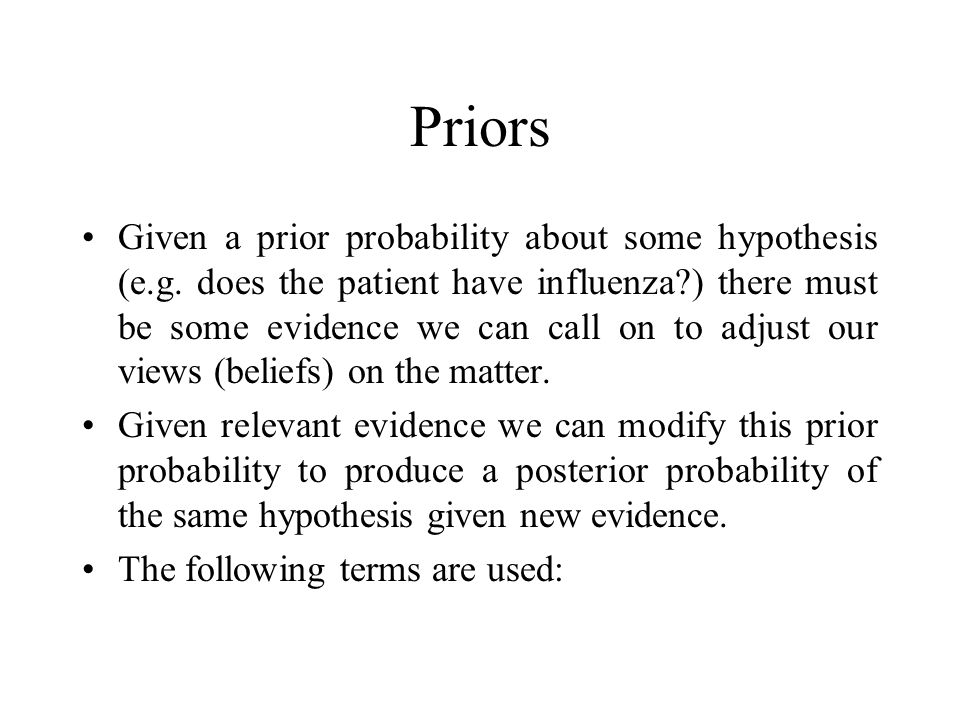 Priors

• Given a prior probability about some hypothesis (e.g. does the patient have influenza?) there must be some evidence we can call on to adjust our views (beliefs) on the matter.

• Given relevant evidence we can modify this prior probability to produce a posterior probability of the same hypothesis given new evidence.

• The following terms are used: